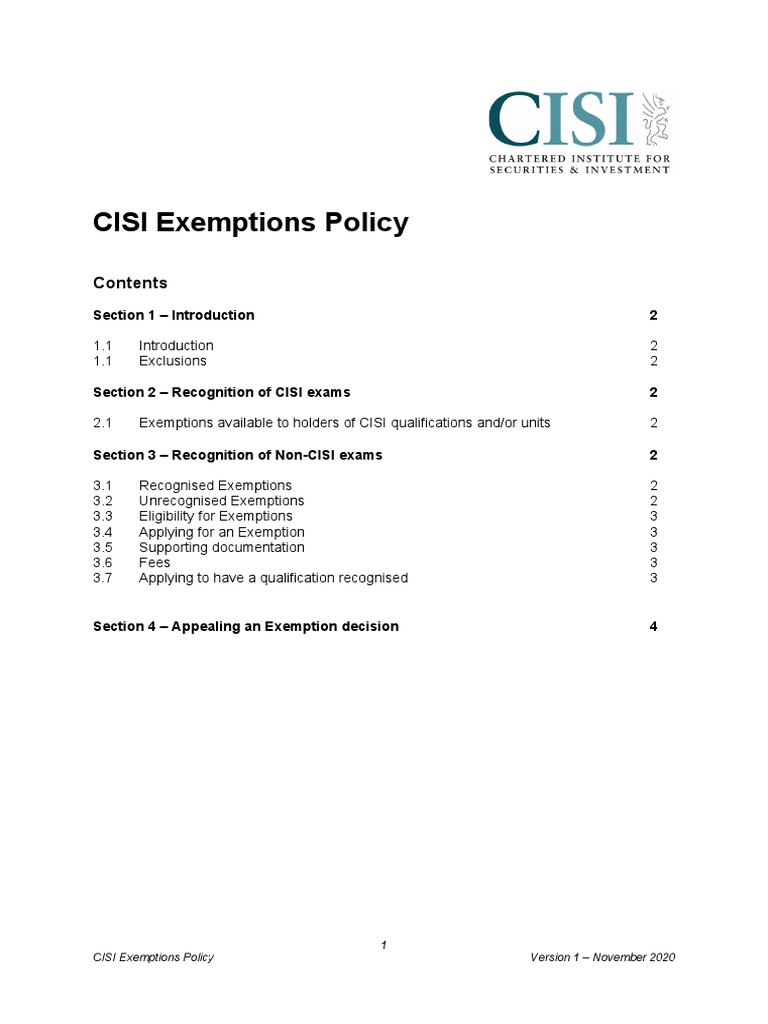 CISI
CHARTERED INSTITUTE FOR SECURITIES & INVESTMENT

CISI Exemptions Policy

Contents

Section 1 – Introduction 2

1.1 Introduction 2
1.1 Exclusions 2

Section 2 – Recognition of CISI exams 2

2.1 Exemptions available to holders of CISI qualifications and/or units 2

Section 3 – Recognition of Non-CISI exams 2

3.1 Recognised Exemptions 2
3.2 Unrecognised Exemptions 2
3.3 Eligibility for Exemptions 3
3.4 Applying for an Exemption 3
3.5 Supporting documentation 3
3.6 Fees 3
3.7 Applying to have a qualification recognised 3

Section 4 – Appealing an Exemption decision 4

1

CISI Exemptions Policy Version 1 – November 2020